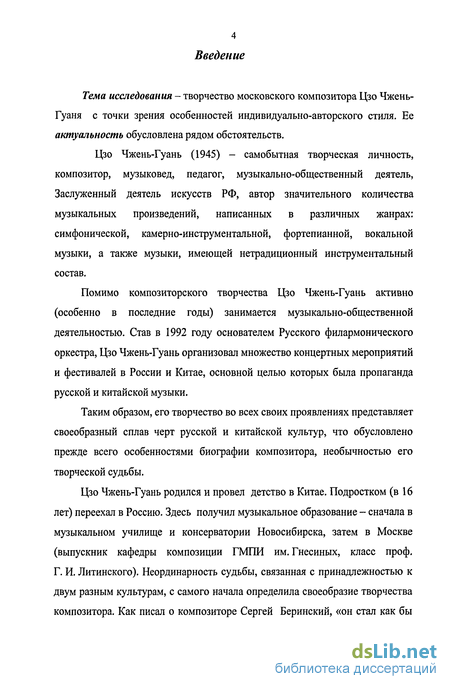 4

Введение

Тема исследования – творчество московского композитора Цзо Чжень-Гуаня с точки зрения особенностей индивидуально-авторского стиля. Ее актуальность обусловлена рядом обстоятельств.

Цзо Чжень-Гуань (1945) – самобытная творческая личность, композитор, музыковед, педагог, музыкально-общественный деятель, Заслуженный деятель искусств РФ, автор значительного количества музыкальных произведений, написанных в различных жанрах: симфонической, камерно-инструментальной, фортепианной, вокальной музыки, а также музыки, имеющей нетрадиционный инструментальный состав.

Помимо композиторского творчества Цзо Чжень-Гуань активно (особенно в последние годы) занимается музыкально-общественной деятельностью. Став в 1992 году основателем Русского филармонического оркестра, Цзо Чжень-Гуань организовал множество концертных мероприятий и фестивалей в России и Китае, основной целью которых была пропаганда русской и китайской музыки.

Таким образом, его творчество во всех своих проявлениях представляет своеобразный сплав черт русской и китайской культур, что обусловлено прежде всего особенностями биографии композитора, необычностью его творческой судьбы.

Цзо Чжень-Гуань родился и провел детство в Китае. Подростком (в 16 лет) переехал в Россию. Здесь получил музыкальное образование – сначала в музыкальном училище и консерватории Новосибирска, затем в Москве (выпускник кафедры композиции ГМПИ им. Гнесиных, класс проф. Г. И. Литинского). Неординарность судьбы, связанная с принадлежностью к двум разным культурам, с самого начала определила своеобразие творчества композитора. Как писал о композиторе Сергей Беринский, «он стал как бы

dsLib.net
библиотека диссертаций